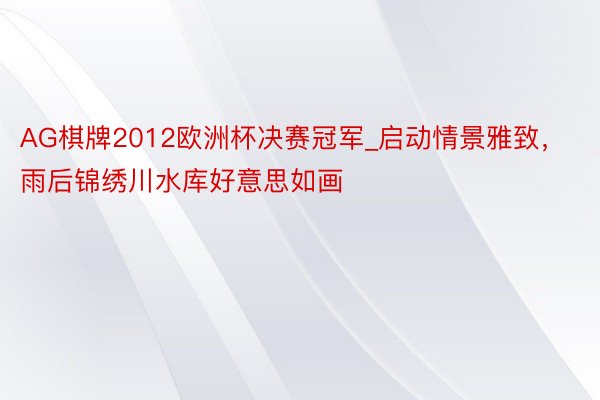 AG棋牌2012欧洲杯决赛冠军_启动情景雅致，雨后锦绣川水库好意思如画